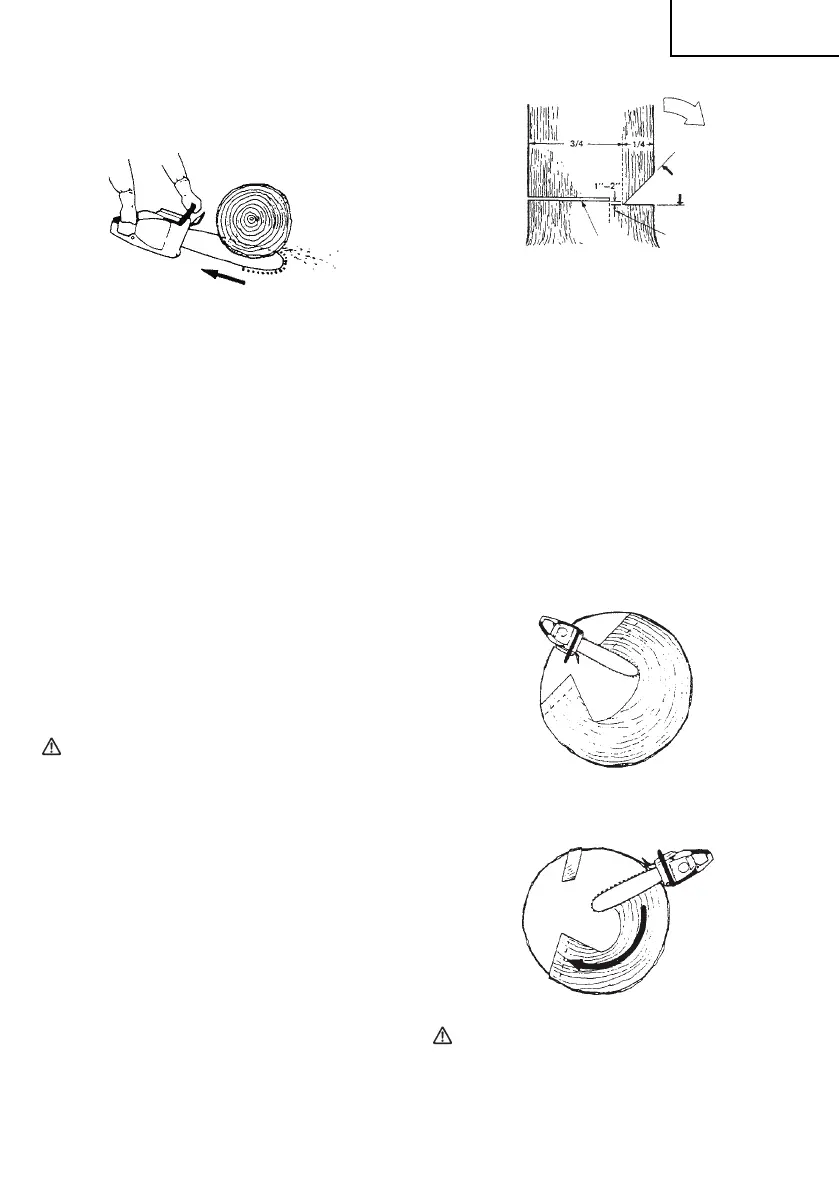 3/4

1/4

1"–2"